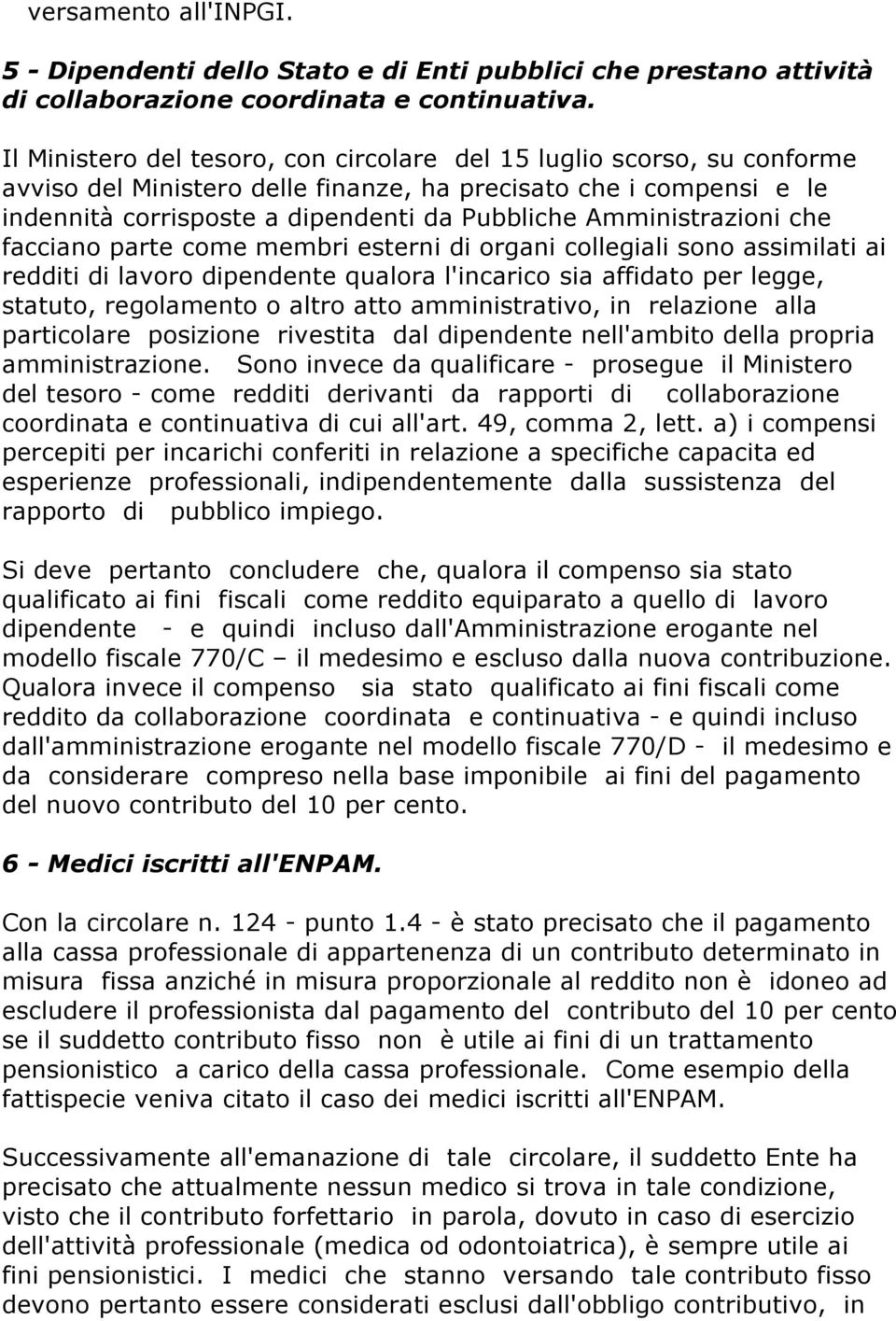 versamento all'INPGI.

5 - Dipendenti dello Stato e di Enti pubblici che prestano attività di collaborazione coordinata e continuativa.

Il Ministero del tesoro, con circolare del 15 luglio scorso, su conforme avviso del Ministero delle finanze, ha precisato che i compensi e le indennità corrisposte a dipendenti da Pubbliche Amministrazioni che facciano parte come membri esterni di organi collegiali sono assimilati ai redditi di lavoro dipendente qualora l'incarico sia affidato per legge, statuto, regolamento o altro atto amministrativo, in relazione alla particolare posizione rivestita dal dipendente nell'ambito della propria amministrazione. Sono invece da qualificare - prosegue il Ministero del tesoro - come redditi derivanti da rapporti di collaborazione coordinata e continuativa di cui all'art. 49, comma 2, lett. a) i compensi percepiti per incarichi conferiti in relazione a specifiche capacita ed esperienze professionali, indipendentemente dalla sussistenza del rapporto di pubblico impiego.

Si deve pertanto concludere che, qualora il compenso sia stato qualificato ai fini fiscali come reddito equiparato a quello di lavoro dipendente - e quindi incluso dall'Amministrazione erogante nel modello fiscale 770/C – il medesimo e escluso dalla nuova contribuzione. Qualora invece il compenso sia stato qualificato ai fini fiscali come reddito da collaborazione coordinata e continuativa - e quindi incluso dall'amministrazione erogante nel modello fiscale 770/D - il medesimo e da considerare compreso nella base imponibile ai fini del pagamento del nuovo contributo del 10 per cento.

6 - Medici iscritti all'ENPAM.

Con la circolare n. 124 - punto 1.4 - è stato precisato che il pagamento alla cassa professionale di appartenenza di un contributo determinato in misura fissa anziché in misura proporzionale al reddito non è idoneo ad escludere il professionista dal pagamento del contributo del 10 per cento se il suddetto contributo fisso non è utile ai fini di un trattamento pensionistico a carico della cassa professionale. Come esempio della fattispecie veniva citato il caso dei medici iscritti all'ENPAM.

Successivamente all'emanazione di tale circolare, il suddetto Ente ha precisato che attualmente nessun medico si trova in tale condizione, visto che il contributo forfettario in parola, dovuto in caso di esercizio dell'attività professionale (medica od odontoiatrica), è sempre utile ai fini pensionistici. I medici che stanno versando tale contributo fisso devono pertanto essere considerati esclusi dall'obbligo contributivo, in